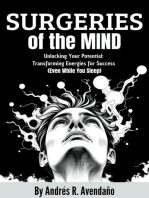 SURGERIES
of the MIND

Unlocking Your Potential:
Transforming Energies for Success
(Even While You Sleep)

By Andrés R. Avendaño